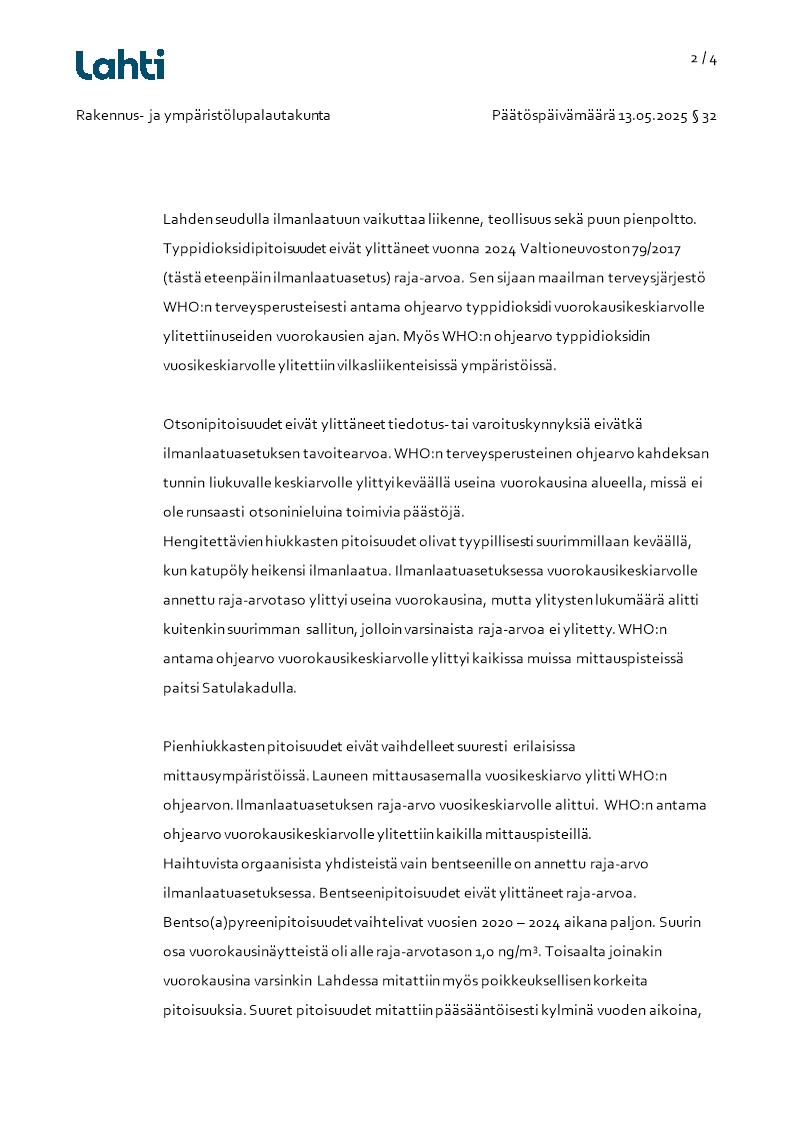 Lahti

2 / 4

Rakennus- ja ympäristölupalautakunta

Päätöspäivämäärä 13.05.2025 § 32

Lahden seudulla ilmanlaatuun vaikuttaa liikenne, teollisuus sekä puun pienpoltto. Typpidioksidipitoisuudet eivät ylittäneet vuonna 2024 Valtioneuvoston 79/2017 (tästä eteenpäin ilmanlaatuasetus) raja-arvoa. Sen sijaan maailman terveysjärjestö WHO:n terveysperusteisesti antama ohjearvo typpidioksidi vuorokausikeskiarvolle ylitettiin useiden vuorokausien ajan. Myös WHO:n ohjearvo typpidioksidin vuosikeskiarvolle ylitettiin vilkasliikenteisissä ympäristöissä.

Otsonipitoisuudet eivät ylittäneet tiedotus- tai varoituskynnyksiä eivätkä ilmanlaatuasetuksen tavoitearvoa. WHO:n terveysperusteinen ohjearvo kahdeksan tunnin liukuvalle keskiarvolle ylittyi keväällä useina vuorokausina alueella, missä ei ole runsaasti otsoninieluina toimivia päästöjä.
Hengitettävien hiukkasten pitoisuudet olivat tyypillisesti suurimmillaan keväällä, kun katupöly heikensi ilmanlaatua. Ilmanlaatuasetuksessa vuorokausikeskiarvolle annettu raja-arvotaso ylittyi useina vuorokausina, mutta ylitysten lukumäärä alitti kuitenkin suurimman sallitun, jolloin varsinaista raja-arvoa ei ylitetty. WHO:n antama ohjearvo vuorokausikeskiarvolle ylittyi kaikissa muissa mittauspisteissä paitsi Satulakadulla.

Pienhiukkasten pitoisuudet eivät vaihdelleet suuresti erilaisissa mittausympäristöissä. Launeen mittausasemalla vuosikeskiarvo ylitti WHO:n ohjearvon. Ilmanlaatuasetuksen raja-arvo vuosikeskiarvolle alittui. WHO:n antama ohjearvo vuorokausikeskiarvolle ylitettiin kaikilla mittauspisteillä.
Haihtuvista orgaanisista yhdisteistä vain bentseenille on annettu raja-arvo ilmanlaatuasetuksessa. Bentseenipitoisuudet eivät ylittäneet raja-arvoa.
Bentso(a)pyreenipitoisuudet vaihtelivat vuosien 2020 – 2024 aikana paljon. Suurin osa vuorokausinäytteistä oli alle raja-arvotason 1,0 ng/m³. Toisaalta joinakin vuorokausina varsinkin Lahdessa mitattiin myös poikkeuksellisen korkeita pitoisuuksia. Suuret pitoisuudet mitattiin pääsääntöisesti kylminä vuoden aikoina,